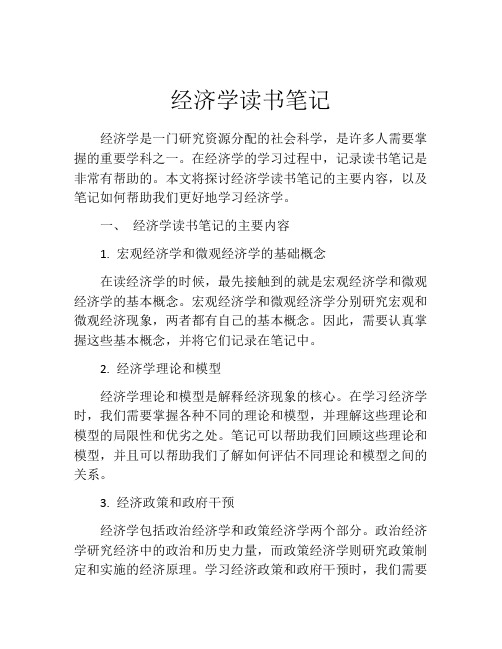 经济学读书笔记

经济学是一门研究资源分配的社会科学，是许多人需要掌握的重要学科之一。在经济学的学习过程中，记录读书笔记是非常有帮助的。本文将探讨经济学读书笔记的主要内容，以及笔记如何帮助我们更好地学习经济学。

一、 经济学读书笔记的主要内容

1. 宏观经济学和微观经济学的基础概念

在读经济学的时候，最先接触到的就是宏观经济学和微观经济学的基本概念。宏观经济学和微观经济学分别研究宏观和微观经济现象，两者都有自己的基本概念。因此，需要认真掌握这些基本概念，并将它们记录在笔记中。

2. 经济学理论和模型

经济学理论和模型是解释经济现象的核心。在学习经济学时，我们需要掌握各种不同的理论和模型，并理解这些理论和模型的局限性和优劣之处。笔记可以帮助我们回顾这些理论和模型，并且可以帮助我们了解如何评估不同理论和模型之间的关系。

3. 经济政策和政府干预

经济学包括政治经济学和政策经济学两个部分。政治经济学研究经济中的政治和历史力量，而政策经济学则研究政策制定和实施的经济原理。学习经济政策和政府干预时，我们需要